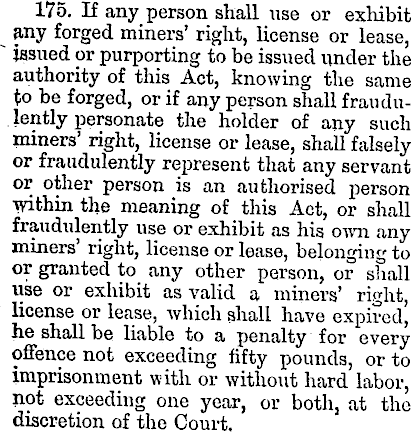 175. If any person shall use or exhibit any forged miners' right, license or lease, issued or purporting to be issued under the authority of this Act, knowing the same to be forged, or if any person shall fraudulently personate the holder of any such miners' right, license or lease, shall falsely or fraudulently represent that any servant or other person is an authorised person within the meaning of this Act, or shall fraudulently use or exhibit as his own any miners' right, license or lease, belonging to or granted to any other person, or shall use or exhibit as valid a miners' right, license or lease, which shall have expired, he shall be liable to a penalty for every offence not exceeding fifty pounds, or to imprisonment with or without hard labor, not exceeding one year, or both, at the discretion of the Court.